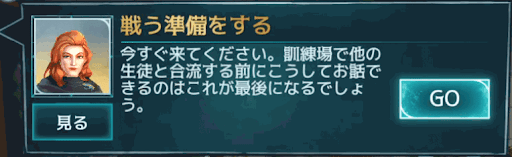 戦う準備をする

今すぐ来てください。訓練場で他の生徒と合流する前にこうしてお話できるのはこれが最後になるでしょう。

見る

GO